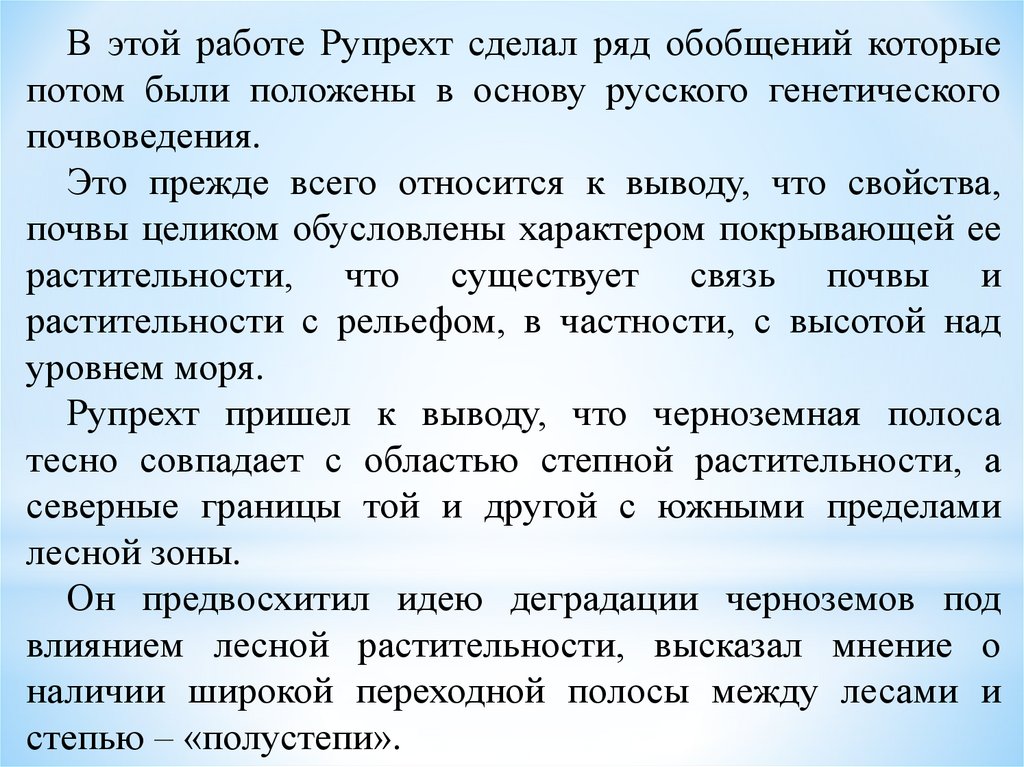 В этой работе Рупрехт сделал ряд обобщений которые потом были положены в основу русского генетического почвоведения.

Это прежде всего относится к выводу, что свойства, почвы целиком обусловлены характером покрывающей ее растительности, что существует связь почвы и растительности с рельефом, в частности, с высотой над уровнем моря.

Рупрехт пришел к выводу, что черноземная полоса тесно совпадает с областью степной растительности, а северные границы той и другой с южными пределами лесной зоны.

Он предвосхитил идею деградации черноземов под влиянием лесной растительности, высказал мнение о наличии широкой переходной полосы между лесами и степью – «полустепи».